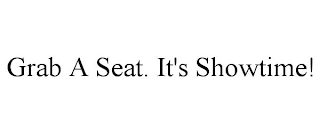 Grab A Seat. It's Showtime!